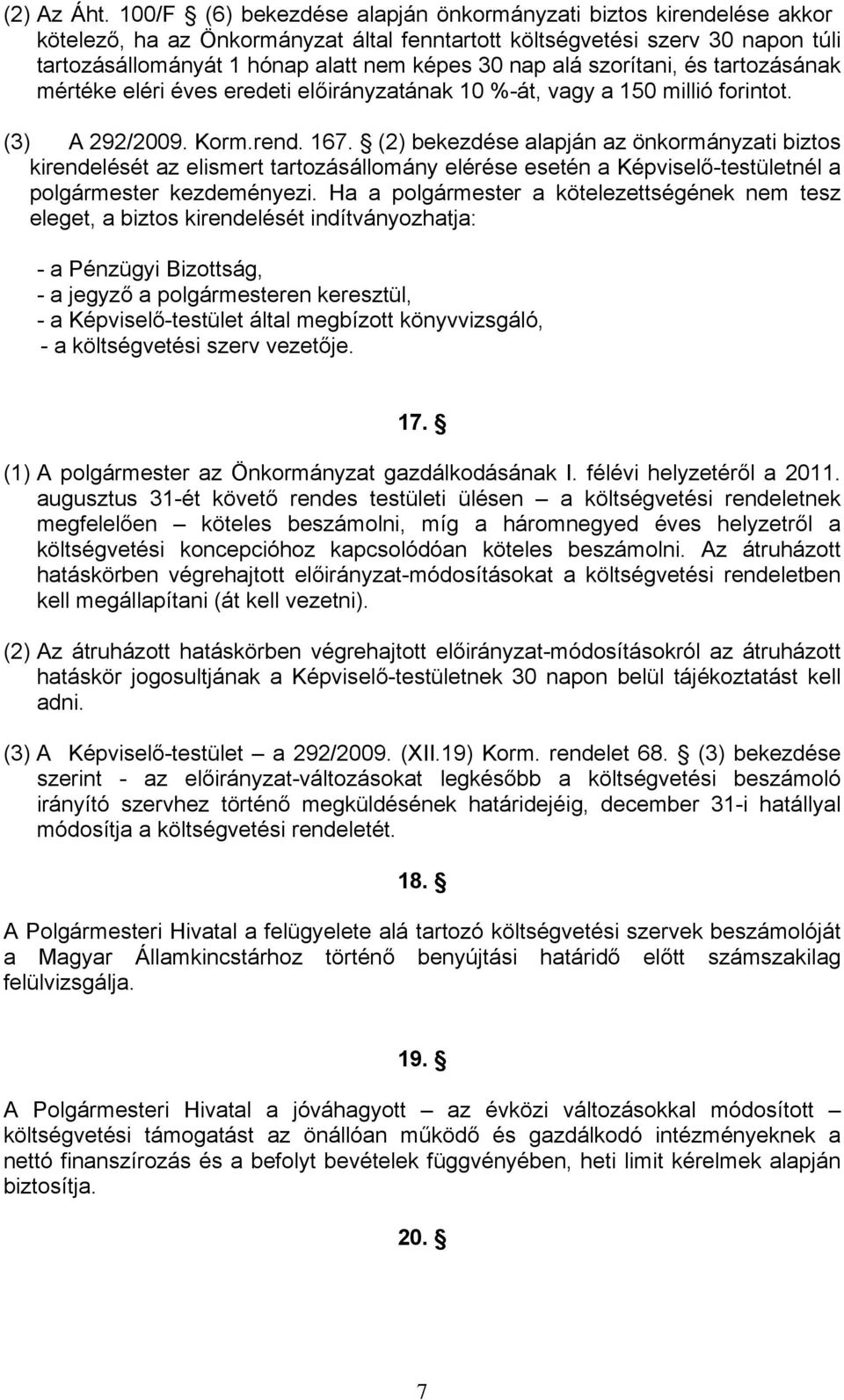 (2) Az Áht. 100/F § (6) bekezdése alapján önkormányzati biztos kirendelése akkor kötelező, ha az Önkormányzat által fenntartott költségvetési szerv 30 napon túli tartozásállományát 1 hónap alatt nem képes 30 nap alá szorítani, és tartozásának mértéke eléri éves eredeti előirányzatának 10 %-át, vagy a 150 millió forintot.

(3) A 292/2009. Korm.rend. 167. § (2) bekezdése alapján az önkormányzati biztos kirendelését az elismert tartozásállomány elérése esetén a Képviselő-testületnél a polgármester kezdeményezi. Ha a polgármester a kötelezettségének nem tesz eleget, a biztos kirendelését indítványozhatja:

- a Pénzügyi Bizottság,
- a jegyző a polgármesteren keresztül,
- a Képviselő-testület által megbízott könyvvizsgáló,
- a költségvetési szerv vezetője.

17. §

(1) A polgármester az Önkormányzat gazdálkodásának I. félévi helyzetéről a 2011. augusztus 31-ét követő rendes testületi ülésen – a költségvetési rendeletnek megfelelően – köteles beszámolni, míg a háromnegyed éves helyzetről a költségvetési koncepcióhoz kapcsolódóan köteles beszámolni. Az átruházott hatáskörben végrehajtott előirányzat-módosításokat a költségvetési rendeletben kell megállapítani (át kell vezetni).

(2) Az átruházott hatáskörben végrehajtott előirányzat-módosításokról az átruházott hatáskör jogosultjának a Képviselő-testületnek 30 napon belül tájékoztatást kell adni.

(3) A Képviselő-testület – a 292/2009. (XII.19) Korm. rendelet 68. § (3) bekezdése szerint - az előirányzat-változásokat legkésőbb a költségvetési beszámoló irányító szervhez történő megküldésének határidejéig, december 31-i hatállyal módosítja a költségvetési rendeletét.

18. §

A Polgármesteri Hivatal a felügyelete alá tartozó költségvetési szervek beszámolóját a Magyar Államkincstárhoz történő benyújtási határidő előtt számszakilag felülvizsgálja.

19. §

A Polgármesteri Hivatal a jóváhagyott – az évközi változásokkal módosított – költségvetési támogatást az önállóan működő és gazdálkodó intézményeknek a nettó finanszírozás és a befolyt bevételek függvényében, heti limit kérelmek alapján biztosítja.

20. §

7